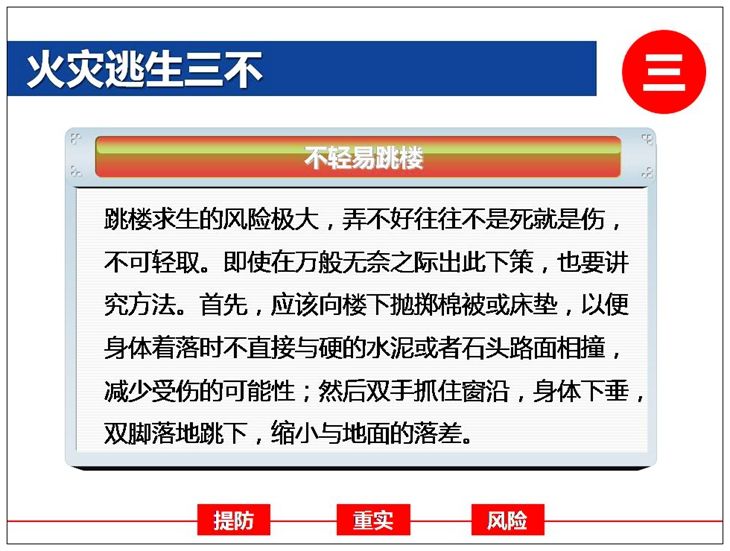 火灾逃生三不

三

不轻易跳楼

跳楼求生的风险极大，弄不好往往不是死就是伤，不可轻取。即使在万般无奈之际出此下策，也要讲究方法。首先，应该向楼下抛掷棉被或床垫，以便身体着落时不直接与硬的水泥或者石头路面相撞，减少受伤的可能性；然后双手抓住窗沿，身体下垂，双脚落地跳下，缩小与地面的落差。

提防

重实

风险